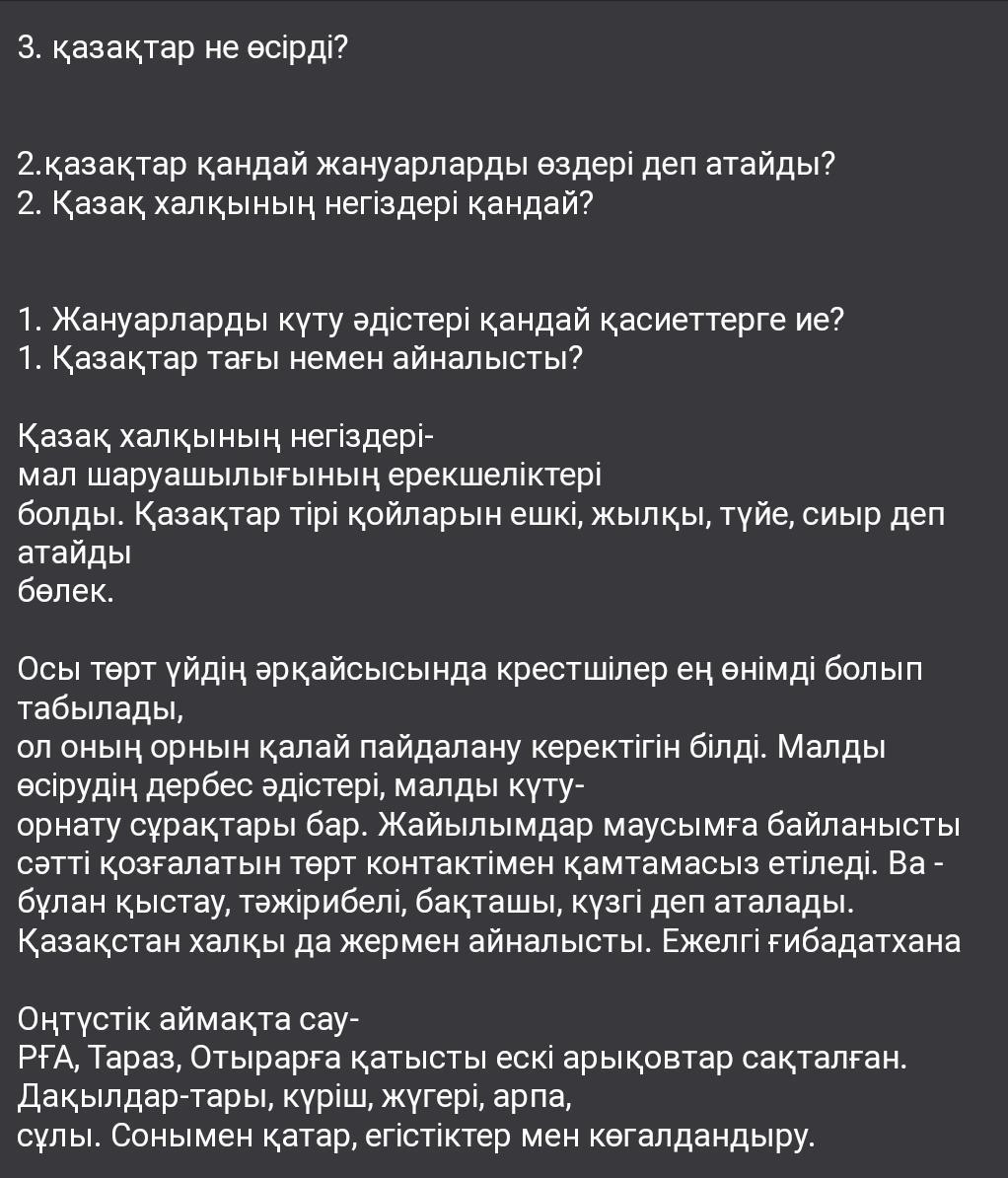 3. қазақтар не өсірді?

2.қазақтар қандай жануарларды өздері деп атайды?
2. Қазақ халқының негіздері қандай?

1. Жануарларды күту әдістері қандай қасиеттерге ие?
1. Қазақтар тағы немен айналысты?

Қазақ халқының негіздері-
мал шаруашылығының ерекшеліктері
болды. Қазақтар тірі қойларын ешкі, жылқы, түйе, сиыр деп атайды
бөлек.

Осы төрт үйдің әрқайсысында крестшілер ең өнімді болып табылады,
ол оның орнын қалай пайдалану керектігін білді. Малды өсірудің дербес әдістері, малды күту-
орнату сұрақтары бар. Жайылымдар маусымға байланысты сәтті қозғалатын төрт контактімен қамтамасыз етіледі. Ва -
бұлан қыстау, тәжірибелі, бақташы, күзгі деп аталады.
Қазақстан халқы да жермен айналысты. Ежелгі ғибадатхана

Оңтүстік аймақта сау-
РҒА, Тараз, Отырарға қатысты ескі арықовтар сақталған.
Дақылдар-тары, күріш, жүгері, арпа,
сұлы. Сонымен қатар, егістіктер мен көгалдандыру.